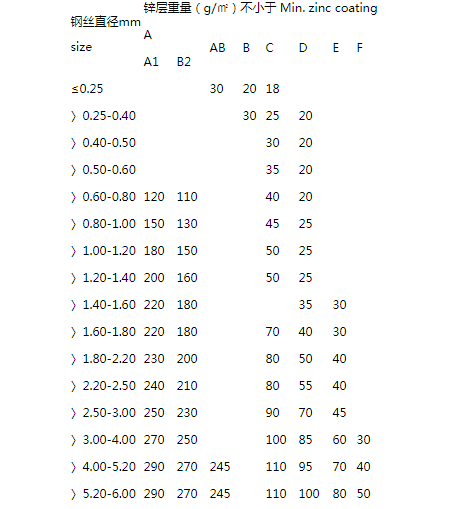 | 钢丝直径mm size | 锌层重量（g/㎡）不小于 Min. zinc coating A A1 | B2 | AB | B | C | D | E | F |
|---|---|---|---|---|---|---|---|---|
| ≤0.25 | | | 30 | 20 | 18 | | | |
| 〉0.25-0.40 | | | | 30 | 25 | 20 | | |
| 〉0.40-0.50 | | | | | 30 | 20 | | |
| 〉0.50-0.60 | | | | | 35 | 20 | | |
| 〉0.60-0.80 | 120 | 110 | | | 40 | 20 | | |
| 〉0.80-1.00 | 150 | 130 | | | 45 | 25 | | |
| 〉1.00-1.20 | 180 | 150 | | | 50 | 25 | | |
| 〉1.20-1.40 | 200 | 160 | | | 50 | 25 | | |
| 〉1.40-1.60 | 220 | 180 | | | | 35 | 30 | |
| 〉1.60-1.80 | 220 | 180 | | | 70 | 40 | 30 | |
| 〉1.80-2.20 | 230 | 200 | | | 80 | 50 | 40 | |
| 〉2.20-2.50 | 240 | 210 | | | 80 | 55 | 40 | |
| 〉2.50-3.00 | 250 | 230 | | | 90 | 70 | 45 | |
| 〉3.00-4.00 | 270 | 250 | | | 100 | 85 | 60 | 30 |
| 〉4.00-5.20 | 290 | 270 | 245 | | 110 | 95 | 70 | 40 |
| 〉5.20-6.00 | 290 | 270 | 245 | | 110 | 100 | 80 | 50 |